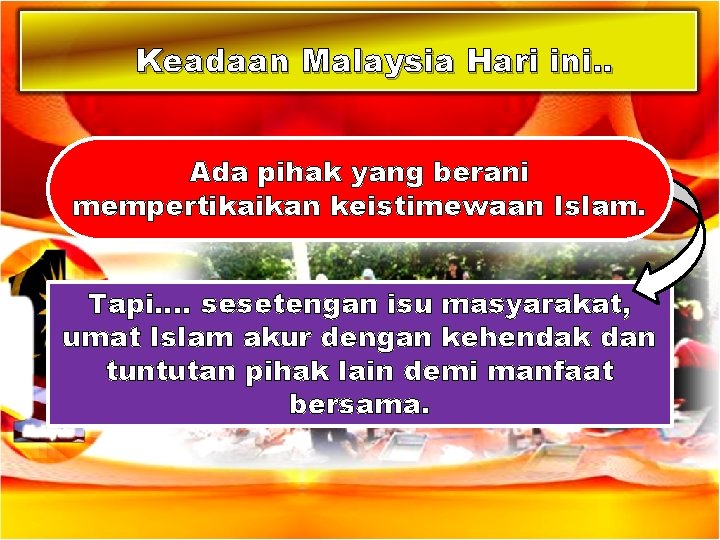 Keadaan Malaysia Hari ini..

Ada pihak yang berani mempertikaikan keistimewaan Islam.

Tapi.... sesetengan isu masyarakat, umat Islam akur dengan kehendak dan tuntutan pihak lain demi manfaat bersama.